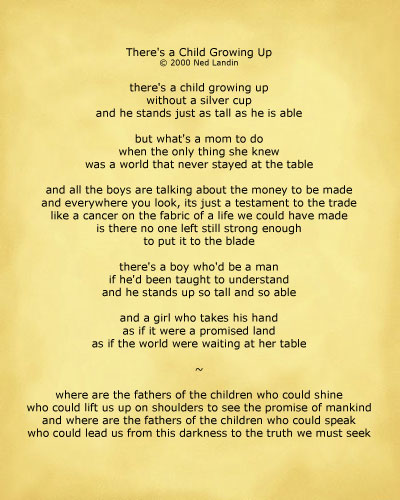 There's a Child Growing Up
© 2000 Ned Landin

there's a child growing up
without a silver cup
and he stands just as tall as he is able

but what's a mom to do
when the only thing she knew
was a world that never stayed at the table

and all the boys are talking about the money to be made
and everywhere you look, its just a testament to the trade
like a cancer on the fabric of a life we could have made
is there no one left still strong enough
to put it to the blade

there's a boy who'd be a man
if he'd been taught to understand
and he stands up so tall and so able

and a girl who takes his hand
as if it were a promised land
as if the world were waiting at her table

~

where are the fathers of the children who could shine
who could lift us up on shoulders to see the promise of mankind
and where are the fathers of the children who could speak
who could lead us from this darkness to the truth we must seek